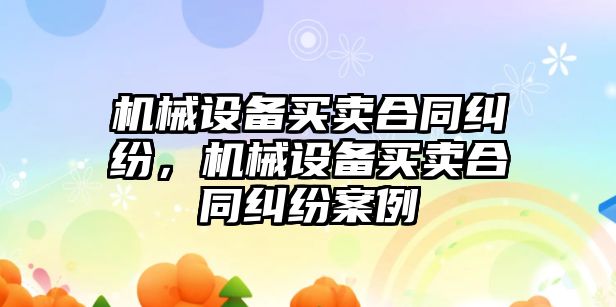 机械设备买卖合同纠纷，机械设备买卖合同纠纷案例